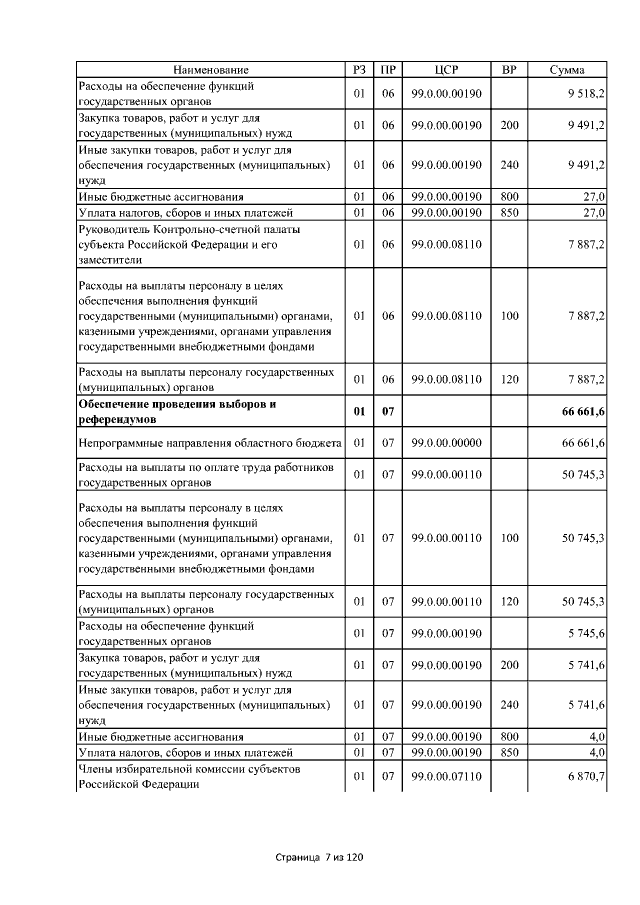 | Наименование | РЗ | ПР | ЦСР | ВР | Сумма |
|---|---|---|---|---|---|
| Расходы на обеспечение функций государственных органов | 01 | 06 | 99.0.00.00190 | | 9 518,2 |
| Закупка товаров, работ и услуг для государственных (муниципальных) нужд | 01 | 06 | 99.0.00.00190 | 200 | 9 491,2 |
| Иные закупки товаров, работ и услуг для обеспечения государственных (муниципальных) нужд | 01 | 06 | 99.0.00.00190 | 240 | 9 491,2 |
| Иные бюджетные ассигнования | 01 | 06 | 99.0.00.00190 | 800 | 27,0 |
| Уплата налогов, сборов и иных платежей | 01 | 06 | 99.0.00.00190 | 850 | 27,0 |
| Руководитель Контрольно-счетной палаты субъекта Российской Федерации и его заместители | 01 | 06 | 99.0.00.08110 | | 7 887,2 |
| Расходы на выплаты персоналу в целях обеспечения выполнения функций государственными (муниципальными) органами, казенными учреждениями, органами управления государственными внебюджетными фондами | 01 | 06 | 99.0.00.08110 | 100 | 7 887,2 |
| Расходы на выплаты персоналу государственных (муниципальных) органов | 01 | 06 | 99.0.00.08110 | 120 | 7 887,2 |
| **Обеспечение проведения выборов и референдумов** | **01** | **07** | | | **66 661,6** |
| Непрограммные направления областного бюджета | 01 | 07 | 99.0.00.00000 | | 66 661,6 |
| Расходы на выплаты по оплате труда работников государственных органов | 01 | 07 | 99.0.00.00110 | | 50 745,3 |
| Расходы на выплаты персоналу в целях обеспечения выполнения функций государственными (муниципальными) органами, казенными учреждениями, органами управления государственными внебюджетными фондами | 01 | 07 | 99.0.00.00110 | 100 | 50 745,3 |
| Расходы на выплаты персоналу государственных (муниципальных) органов | 01 | 07 | 99.0.00.00110 | 120 | 50 745,3 |
| Расходы на обеспечение функций государственных органов | 01 | 07 | 99.0.00.00190 | | 5 745,6 |
| Закупка товаров, работ и услуг для государственных (муниципальных) нужд | 01 | 07 | 99.0.00.00190 | 200 | 5 741,6 |
| Иные закупки товаров, работ и услуг для обеспечения государственных (муниципальных) нужд | 01 | 07 | 99.0.00.00190 | 240 | 5 741,6 |
| Иные бюджетные ассигнования | 01 | 07 | 99.0.00.00190 | 800 | 4,0 |
| Уплата налогов, сборов и иных платежей | 01 | 07 | 99.0.00.00190 | 850 | 4,0 |
| Члены избирательной комиссии субъектов Российской Федерации | 01 | 07 | 99.0.00.07110 | | 6 870,7 |

Страница 7 из 120